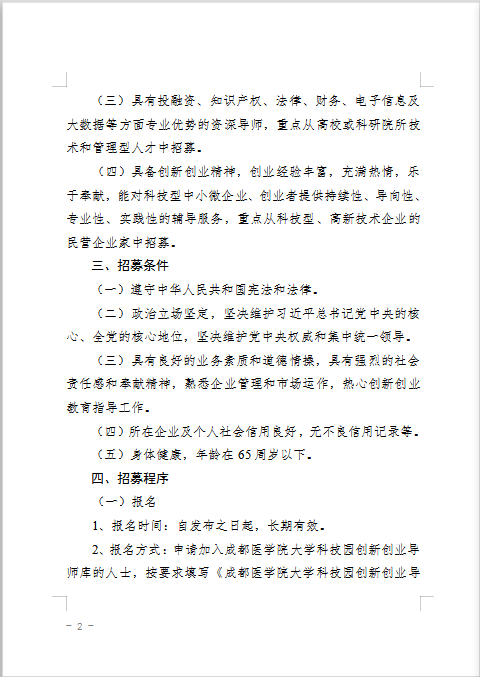 （三）具有投融资、知识产权、法律、财务、电子信息及大数据等方面专业优势的资深导师，重点从高校或科研院所技术和管理型人才中招募。

（四）具备创新创业精神，创业经验丰富，充满热情，乐于奉献，能对科技型中小微企业、创业者提供持续性、导向性、专业性、实践性的辅导服务，重点从科技型、高新技术企业的民营企业家中招募。

三、招募条件

（一）遵守中华人民共和国宪法和法律。

（二）政治立场坚定，坚决维护习近平总书记党中央的核心、全党的核心地位，坚决维护党中央权威和集中统一领导。

（三）具有良好的业务素质和道德情操，具有强烈的社会责任感和奉献精神，熟悉企业管理和市场运作，热心创新创业教育指导工作。

（四）所在企业及个人社会信用良好，无不良信用记录等。

（五）身体健康，年龄在65周岁以下。

四、招募程序

（一）报名

1、报名时间：自发布之日起，长期有效。

2、报名方式：申请加入成都医学院大学科技园创新创业导师库的人士，按要求填写《成都医学院大学科技园创新创业导

－ 2 －